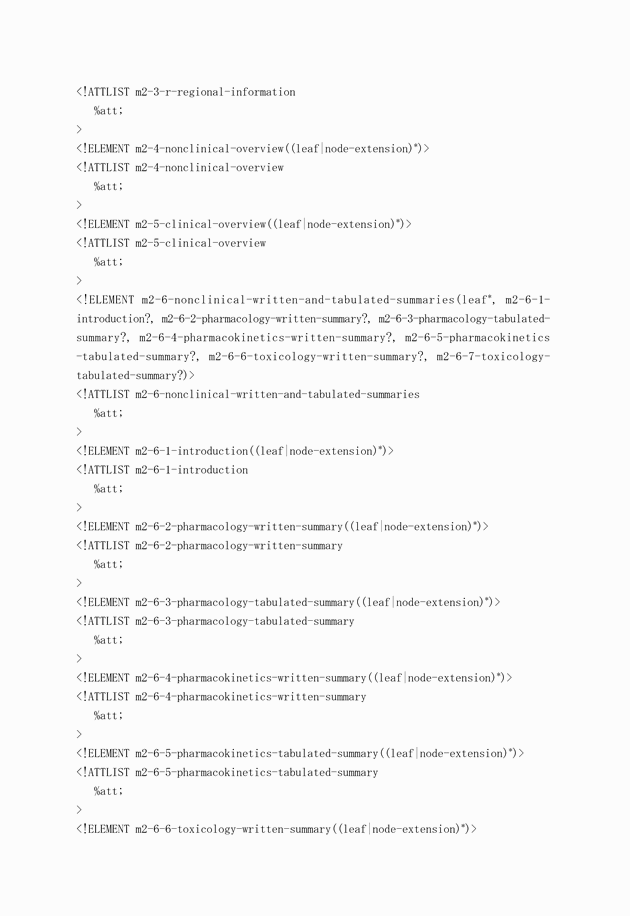 <!ATTLIST m2-3-r-regional-information
%att;
>
<!ELEMENT m2-4-nonclinical-overview((leaf|node-extension)*)>
<!ATTLIST m2-4-nonclinical-overview
%att;
>
<!ELEMENT m2-5-clinical-overview((leaf|node-extension)*)>
<!ATTLIST m2-5-clinical-overview
%att;
>
<!ELEMENT m2-6-nonclinical-written-and-tabulated-summaries(leaf*, m2-6-1-introduction?, m2-6-2-pharmacology-written-summary?, m2-6-3-pharmacology-tabulated-summary?, m2-6-4-pharmacokinetics-written-summary?, m2-6-5-pharmacokinetics-tabulated-summary?, m2-6-6-toxicology-written-summary?, m2-6-7-toxicology-tabulated-summary?)>
<!ATTLIST m2-6-nonclinical-written-and-tabulated-summaries
%att;
>
<!ELEMENT m2-6-1-introduction((leaf|node-extension)*)>
<!ATTLIST m2-6-1-introduction
%att;
>
<!ELEMENT m2-6-2-pharmacology-written-summary((leaf|node-extension)*)>
<!ATTLIST m2-6-2-pharmacology-written-summary
%att;
>
<!ELEMENT m2-6-3-pharmacology-tabulated-summary((leaf|node-extension)*)>
<!ATTLIST m2-6-3-pharmacology-tabulated-summary
%att;
>
<!ELEMENT m2-6-4-pharmacokinetics-written-summary((leaf|node-extension)*)>
<!ATTLIST m2-6-4-pharmacokinetics-written-summary
%att;
>
<!ELEMENT m2-6-5-pharmacokinetics-tabulated-summary((leaf|node-extension)*)>
<!ATTLIST m2-6-5-pharmacokinetics-tabulated-summary
%att;
>
<!ELEMENT m2-6-6-toxicology-written-summary((leaf|node-extension)*)>